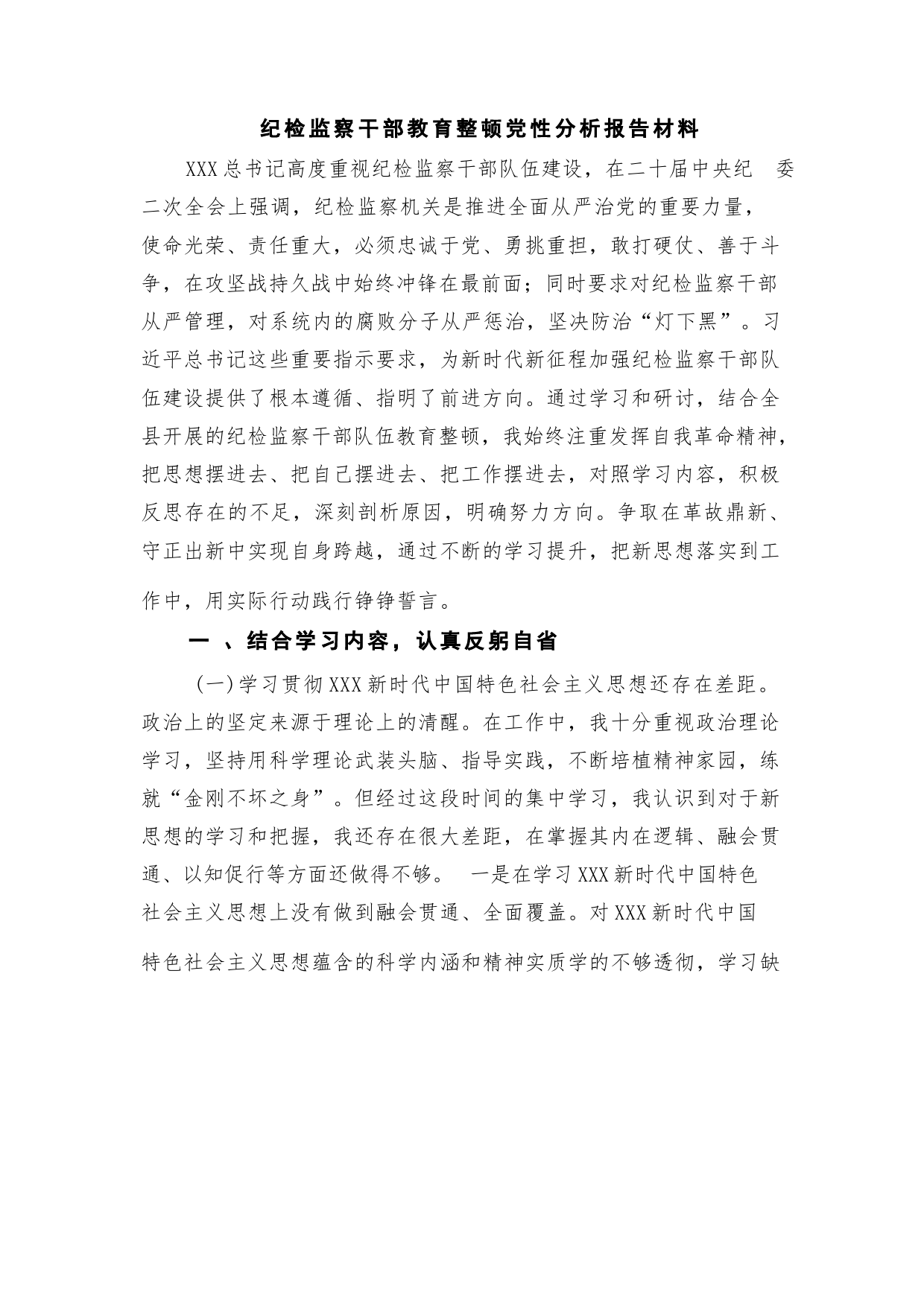 纪检监察干部教育整顿党性分析报告材料

XXX总书记高度重视纪检监察干部队伍建设，在二十届中央纪 委二次全会上强调，纪检监察机关是推进全面从严治党的重要力量，使命光荣、责任重大，必须忠诚于党、勇挑重担，敢打硬仗、善于斗争，在攻坚战持久战中始终冲锋在最前面；同时要求对纪检监察干部从严管理，对系统内的腐败分子从严惩治，坚决防治“灯下黑”。习近平总书记这些重要指示要求，为新时代新征程加强纪检监察干部队伍建设提供了根本遵循、指明了前进方向。通过学习和研讨，结合全县开展的纪检监察干部队伍教育整顿，我始终注重发挥自我革命精神，把思想摆进去、把自己摆进去、把工作摆进去，对照学习内容，积极反思存在的不足，深刻剖析原因，明确努力方向。争取在革故鼎新、守正出新中实现自身跨越，通过不断的学习提升，把新思想落实到工作中，用实际行动践行铮铮誓言。

一 、结合学习内容，认真反躬自省

(一)学习贯彻XXX新时代中国特色社会主义思想还存在差距。政治上的坚定来源于理论上的清醒。在工作中，我十分重视政治理论学习，坚持用科学理论武装头脑、指导实践，不断培植精神家园，练就“金刚不坏之身”。但经过这段时间的集中学习，我认识到对于新思想的学习和把握，我还存在很大差距，在掌握其内在逻辑、融会贯通、以知促行等方面还做得不够。 一是在学习XXX新时代中国特色社会主义思想上没有做到融会贯通、全面覆盖。对XXX新时代中国特色社会主义思想蕴含的科学内涵和精神实质学的不够透彻，学习缺